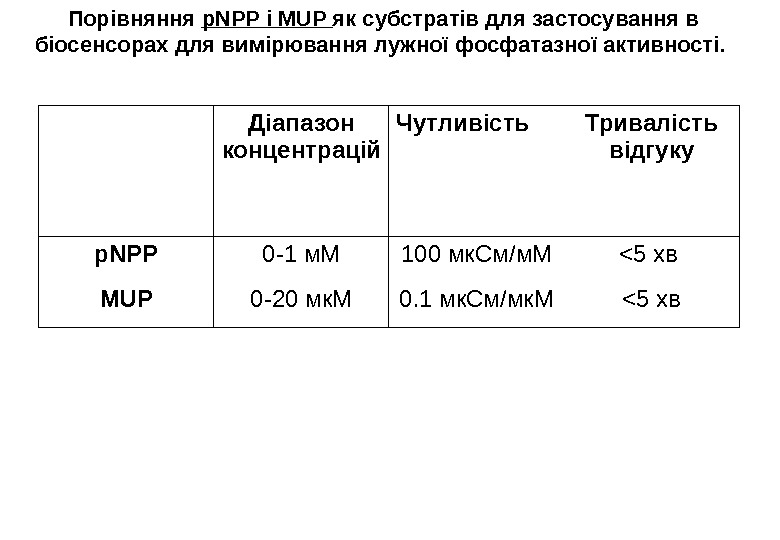 Порівняння pNPP і MUP як субстратів для застосування в біосенсорах для вимірювання лужної фосфатазної активності.

|  | Діапазон концентрацій | Чутливість | Тривалість відгуку |
|---|---|---|---|
| pNPP | 0-1 мМ | 100 мкСм/мМ | <5 хв |
| MUP | 0-20 мкМ | 0.1 мкСм/мкМ | <5 хв |